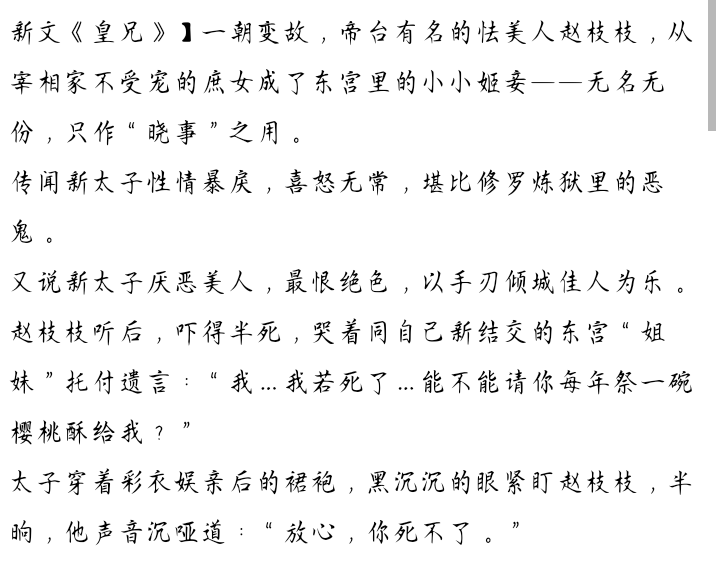 新文《皇兄》】一朝变故，帝台有名的怯美人赵枝枝，从宰相家不受宠的庶女成了东宫里的小小姬妾——无名无份，只作“晓事”之用。

传闻新太子性情暴戾，喜怒无常，堪比修罗炼狱里的恶鬼。

又说新太子厌恶美人，最恨绝色，以手刃倾城佳人为乐。

赵枝枝听后，吓得半死，哭着同自己新结交的东宫“姐妹”托付遗言：“我...我若死了...能不能请你每年祭一碗樱桃酥给我？”

太子穿着彩衣娱亲后的裙袍，黑沉沉的眼紧盯赵枝枝，半晌，他声音沉哑道：“放心，你死不了。”